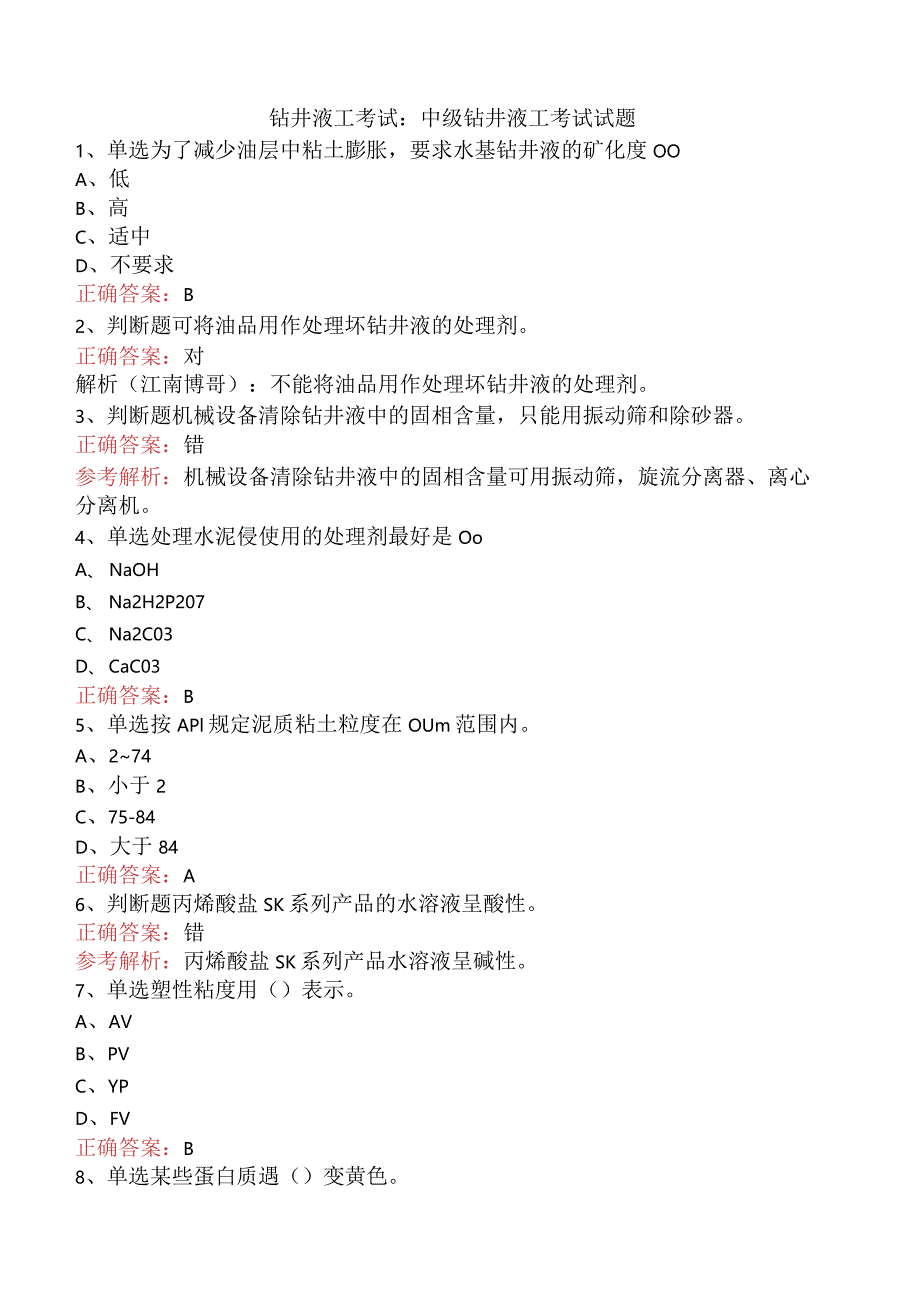 钻井液工考试：中级钻井液工考试试题

1、单选为了减少油层中粘土膨胀，要求水基钻井液的矿化度OO
A、低
B、高
C、适中
D、不要求
正确答案：B

2、判断题可将油品用作处理坏钻井液的处理剂。
正确答案：对
解析（江南博哥）：不能将油品用作处理坏钻井液的处理剂。

3、判断题机械设备清除钻井液中的固相含量，只能用振动筛和除砂器。
正确答案：错
参考解析：机械设备清除钻井液中的固相含量可用振动筛，旋流分离器、离心分离机。

4、单选处理水泥侵使用的处理剂最好是Oo
A、NaOH
B、Na2H2P207
C、Na2C03
D、CaC03
正确答案：B

5、单选按API规定泥质粘土粒度在OUm范围内。
A、2~74
B、小于2
C、75-84
D、大于84
正确答案：A

6、判断题丙烯酸盐SK系列产品的水溶液呈酸性。
正确答案：错
参考解析：丙烯酸盐SK系列产品水溶液呈碱性。

7、单选塑性粘度用（）表示。
A、AV
B、PV
C、YP
D、FV
正确答案：B

8、单选某些蛋白质遇（）变黄色。